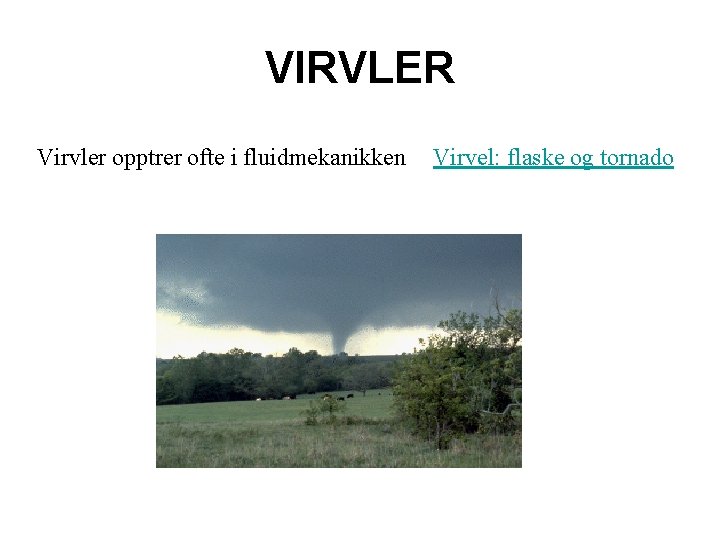 VIRVLER

Virvler opptrer ofte i fluidmekanikken Virvel: flaske og tornado